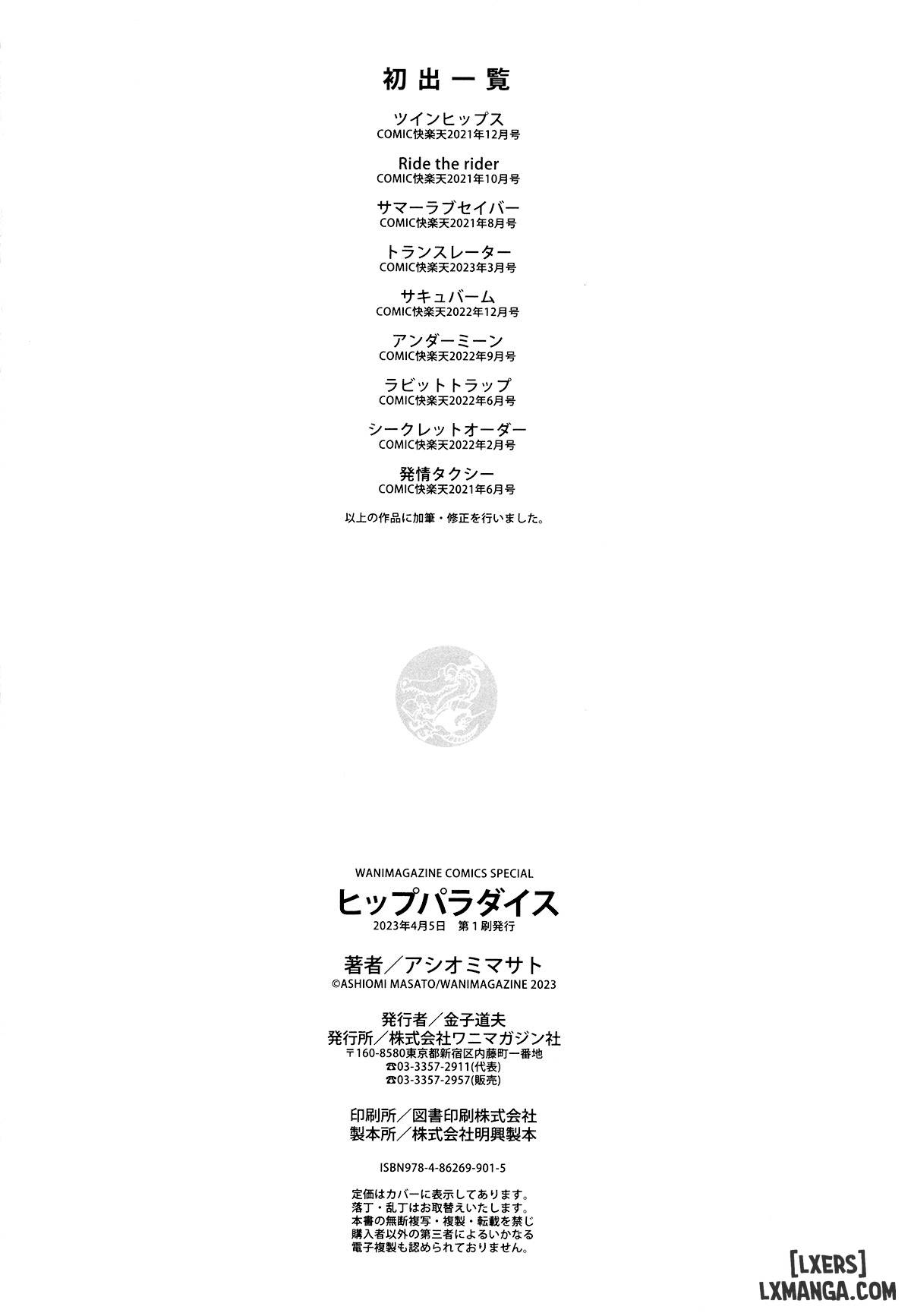 初出一覧

ツインヒップス
COMIC快楽天2021年12月号

Ride the rider
COMIC快楽天2021年10月号

サマーラブセイバー
COMIC快楽天2021年8月号

トランスレーター
COMIC快楽天2023年3月号

サキュバーム
COMIC快楽天2022年12月号

アンダーミーン
COMIC快楽天2022年9月号

ラビットトラップ
COMIC快楽天2022年6月号

シークレットオーダー
COMIC快楽天2022年2月号

発情タクシー
COMIC快楽天2021年6月号

以上の作品に加筆・修正を行いました。

WANIMAGAZINE COMICS SPECIAL
ヒップパラダイス
2023年4月5日 第1刷発行

著者／アシオミマサト
©ASHIOMI MASATO/WANIMAGAZINE 2023

発行者／金子道夫
発行所／株式会社ワニマガジン社
〒160-8580東京都新宿区内藤町一番地
☎03-3357-2911(代表)
☎03-3357-2957(販売)

印刷所／図書印刷株式会社
製本所／株式会社明興製本

ISBN978-4-86269-901-5

定価はカバーに表示してあります。
落丁・乱丁はお取替えいたします。
本書の無断複写・複製・転載を禁じ
購入者以外の第三者によるいかなる
電子複製も認められておりません。

[LXERS]
LXMANGA.COM